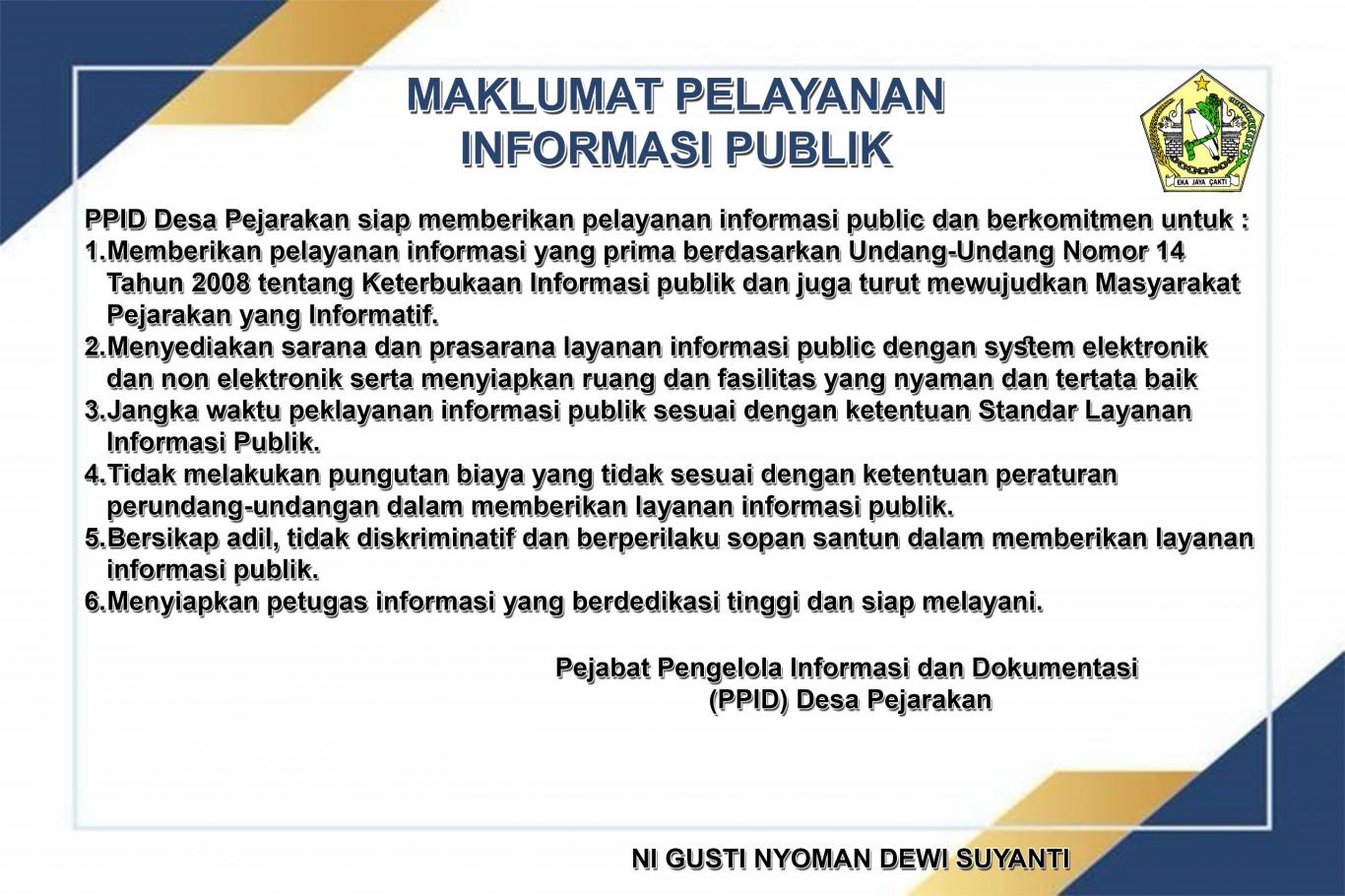 MAKLUMAT PELAYANAN INFORMASI PUBLIK

EKA JAYA ÇAKTI

PPID Desa Pejarakan siap memberikan pelayanan informasi public dan berkomitmen untuk :
1.Memberikan pelayanan informasi yang prima berdasarkan Undang-Undang Nomor 14 Tahun 2008 tentang Keterbukaan Informasi publik dan juga turut mewujudkan Masyarakat Pejarakan yang Informatif.
2.Menyediakan sarana dan prasarana layanan informasi public dengan system elektronik dan non elektronik serta menyiapkan ruang dan fasilitas yang nyaman dan tertata baik
3.Jangka waktu peklayanan informasi publik sesuai dengan ketentuan Standar Layanan Informasi Publik.
4.Tidak melakukan pungutan biaya yang tidak sesuai dengan ketentuan peraturan perundang-undangan dalam memberikan layanan informasi publik.
5.Bersikap adil, tidak diskriminatif dan berperilaku sopan santun dalam memberikan layanan informasi publik.
6.Menyiapkan petugas informasi yang berdedikasi tinggi dan siap melayani.

Pejabat Pengelola Informasi dan Dokumentasi
(PPID) Desa Pejarakan

NI GUSTI NYOMAN DEWI SUYANTI